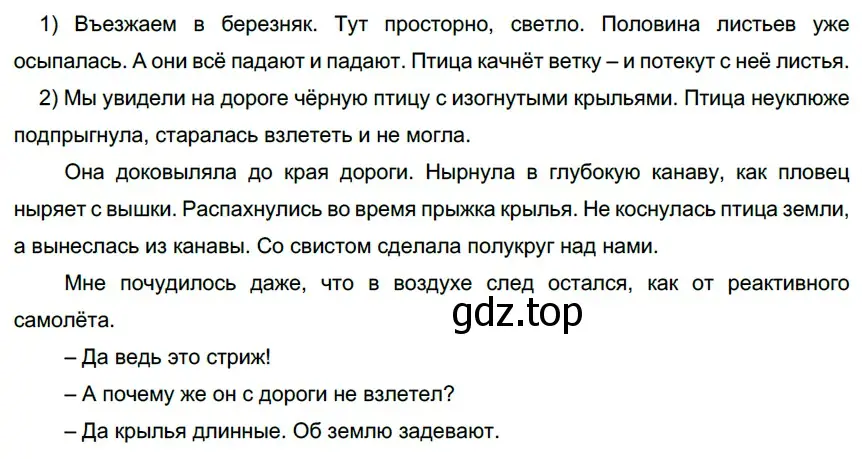 1) Въезжаем в березняк. Тут просторно, светло. Половина листьев уже осыпалась. А они всё падают и падают. Птица качнёт ветку – и потекут с неё листья.

2) Мы увидели на дороге чёрную птицу с изогнутыми крыльями. Птица неуклюже подпрыгнула, старалась взлететь и не могла.

Она доковыляла до края дороги. Нырнула в глубокую канаву, как пловец ныряет с вышки. Распахнулись во время прыжка крылья. Не коснулась птица земли, а вынеслась из канавы. Со свистом сделала полукруг над нами.

Мне почудилось даже, что в воздухе след остался, как от реактивного самолёта.

gdz.top

– Да ведь это стриж!

– А почему же он с дороги не взлетел?

– Да крылья длинные. Об землю задевают.